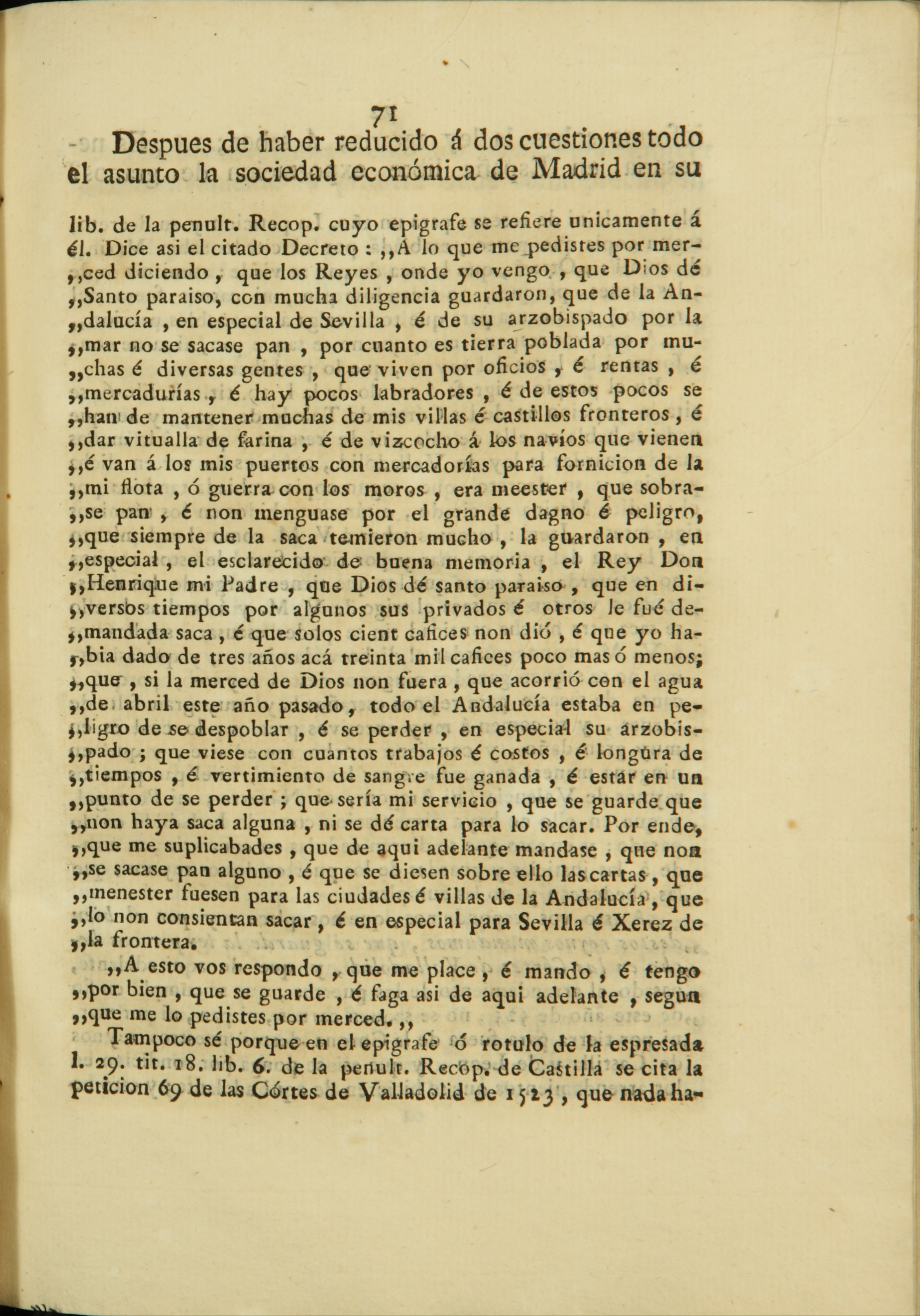 71

Despues de haber reducido á dos cuestiones todo el asunto la sociedad económica de Madrid en su

lib. de la penult. Recop. cuyo epigrafe se refiere unicamente á él. Dice asi el citado Decreto : ,,A lo que me pedistes por mer- ,,ced diciendo , que los Reyes , onde yo vengo , que Dios dé ,,Santo paraiso, con mucha diligencia guardaron, que de la An- ,,dalucía , en especial de Sevilla , é de su arzobispado por la ,,mar no se sacase pan , por cuanto es tierra poblada por mu- ,,chas é diversas gentes , que viven por oficios , é rentas , é ,,mercadurías , é hay pocos labradores , é de estos pocos se ,,han de mantener muchas de mis villas é castillos fronteros , é ,,dar vitualla de farina , é de vizcocho á los navíos que vienen ,,é van á los mis puertos con mercadorías para fornicion de la ,,mi flota , ó guerra con los moros , era meester , que sobra- ,,se pan , é non menguase por el grande dagno é peligro, ,,que siempre de la saca temieron mucho , la guardaron , en ,,especial , el esclarecido de buena memoria , el Rey Don ,,Henrique mi Padre , que Dios dé santo paraiso , que en di- ,,versos tiempos por algunos sus privados é otros le fué de- ,,mandada saca , é que solos cient cafices non dió , é que yo ha- ,,bia dado de tres años acá treinta mil cafices poco mas ó menos; ,,que , si la merced de Dios non fuera , que acorrió con el agua ,,de abril este año pasado, todo el Andalucía estaba en pe- ,,ligro de se despoblar , é se perder , en especial su arzobis- ,,pado ; que viese con cuantos trabajos é costos , é longura de ,,tiempos , é vertimiento de sangre fue ganada , é estar en un ,,punto de se perder ; que sería mi servicio , que se guarde que ,,non haya saca alguna , ni se dé carta para lo sacar. Por ende, ,,que me suplicabades , que de aqui adelante mandase , que non ,,se sacase pan alguno , é que se diesen sobre ello las cartas , que ,,menester fuesen para las ciudades é villas de la Andalucía , que ,,lo non consientan sacar , é en especial para Sevilla é Xerez de ,,la frontera.

,,A esto vos respondo , que me place , é mando , é tengo ,,por bien , que se guarde , é faga asi de aqui adelante , segun ,,que me lo pedistes por merced. ,,

Tampoco sé porque en el epigrafe ó rotulo de la espresada l. 29. tit. 18. lib. 6. de la penult. Recop. de Castilla se cita la peticion 69 de las Córtes de Valladolid de 1523 , que nada ha-